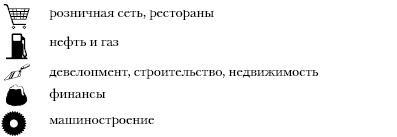 розничная сеть, рестораны

нефть и газ

девелопмент, строительство, недвижимость

финансы

машиностроение